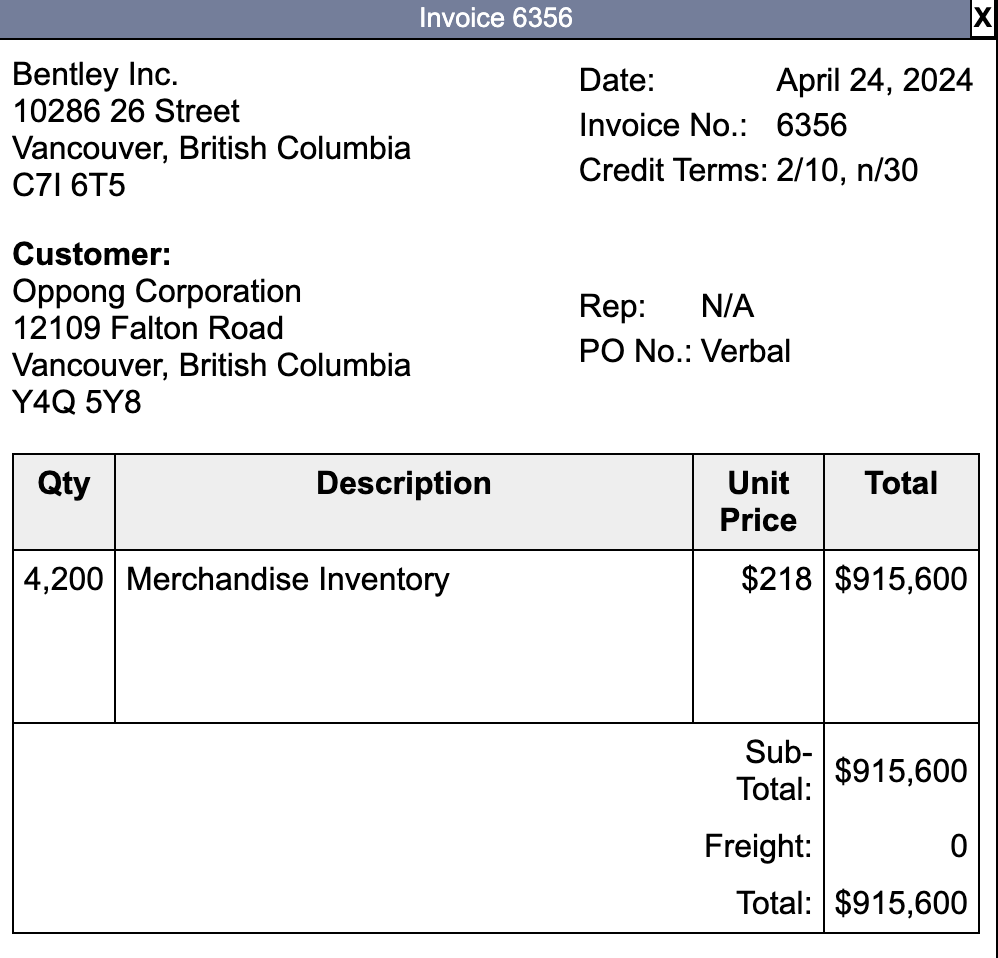 Invoice 6356

X

Bentley Inc.
10286 26 Street
Vancouver, British Columbia
C7I 6T5

Date: April 24, 2024
Invoice No.: 6356
Credit Terms: 2/10, n/30

**Customer:**
Oppong Corporation
12109 Falton Road
Vancouver, British Columbia
Y4Q 5Y8

Rep: N/A
PO No.: Verbal

| Qty | Description | Unit Price | Total |
|---|---|---|---|
| 4,200 | Merchandise Inventory | $218 | $915,600 |
| | | Sub-Total: | $915,600 |
| | | Freight: | 0 |
| | | Total: | $915,600 |